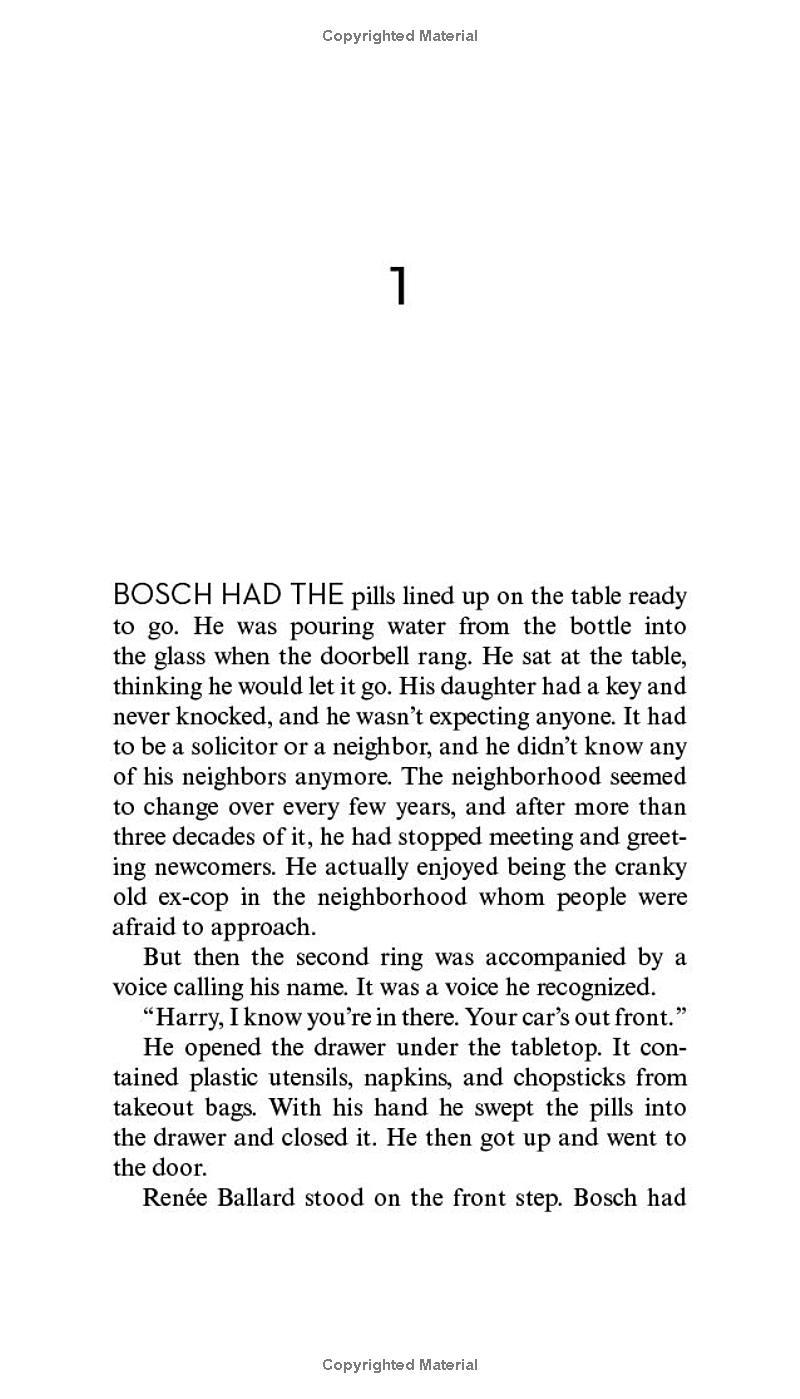 Copyrighted Material

1

BOSCH HAD THE pills lined up on the table ready to go. He was pouring water from the bottle into the glass when the doorbell rang. He sat at the table, thinking he would let it go. His daughter had a key and never knocked, and he wasn't expecting anyone. It had to be a solicitor or a neighbor, and he didn't know any of his neighbors anymore. The neighborhood seemed to change over every few years, and after more than three decades of it, he had stopped meeting and greeting newcomers. He actually enjoyed being the cranky old ex-cop in the neighborhood whom people were afraid to approach.

But then the second ring was accompanied by a voice calling his name. It was a voice he recognized.

"Harry, I know you're in there. Your car's out front."

He opened the drawer under the tabletop. It contained plastic utensils, napkins, and chopsticks from takeout bags. With his hand he swept the pills into the drawer and closed it. He then got up and went to the door.

Renée Ballard stood on the front step. Bosch had

Copyrighted Material